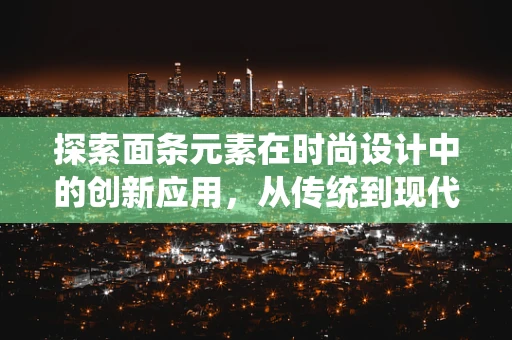 探索面条元素在时尚设计中的创新应用，从传统到现代